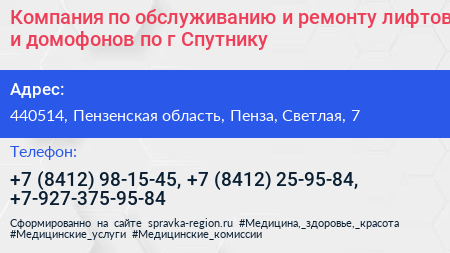 Компания по обслуживанию и ремонту лифтов и домофонов по г Спутнику

Адрес:

440514, Пензенская область, Пенза, Светлая, 7

Телефон:

+7 (8412) 98-15-45, +7 (8412) 25-95-84, +7-927-375-95-84

Сформированно на сайте spravka-region.ru #Медицина,_здоровье,_красота #Медицинские_услуги #Медицинские_комиссии